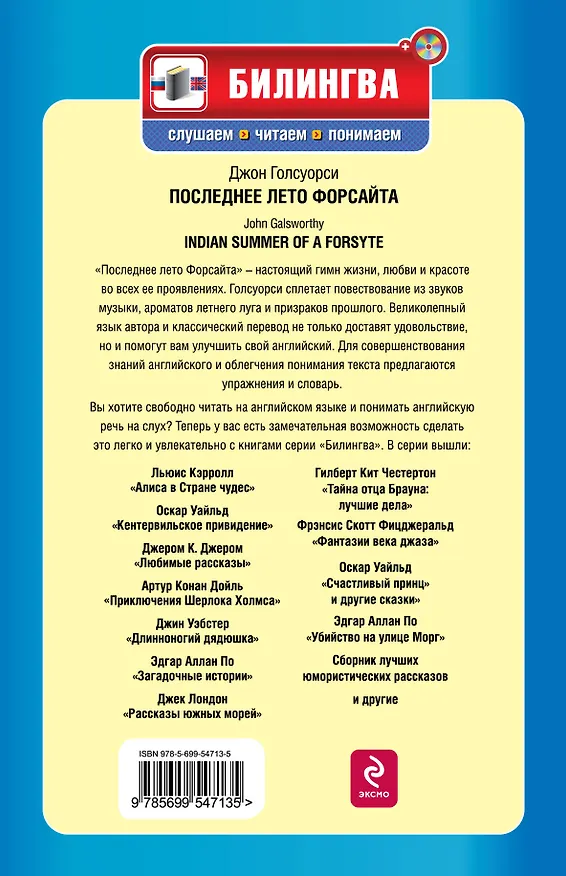 БИЛИНГВА

слушаем читаем понимаем

Джон Голсуорси
ПОСЛЕДНЕЕ ЛЕТО ФОРСАЙТА

John Galsworthy
INDIAN SUMMER OF A FORSYTE

«Последнее лето Форсайта» – настоящий гимн жизни, любви и красоте во всех ее проявлениях. Голсуорси сплетает повествование из звуков музыки, ароматов летнего луга и призраков прошлого. Великолепный язык автора и классический перевод не только доставят удовольствие, но и помогут вам улучшить свой английский. Для совершенствования знаний английского и облегчения понимания текста предлагаются упражнения и словарь.

Вы хотите свободно читать на английском языке и понимать английскую речь на слух? Теперь у вас есть замечательная возможность сделать это легко и увлекательно с книгами серии «Билингва». В серии вышли:

Льюис Кэрролл
«Алиса в Стране чудес»

Оскар Уайльд
«Кентервильское привидение»

Джером К. Джером
«Любимые рассказы»

Артур Конан Дойль
«Приключения Шерлока Холмса»

Джин Уэбстер
«Длинноногий дядюшка»

Эдгар Аллан По
«Загадочные истории»

Джек Лондон
«Рассказы южных морей»

Гилберт Кит Честертон
«Тайна отца Брауна: лучшие дела»

Фрэнсис Скотт Фицджеральд
«Фантазии века джаза»

Оскар Уайльд
«Счастливый принц» и другие сказки»

Эдгар Аллан По
«Убийство на улице Морг»

Сборник лучших юмористических рассказов

и другие

ISBN 978-5-699-54713-5

9 785699 547135 >

эксмо